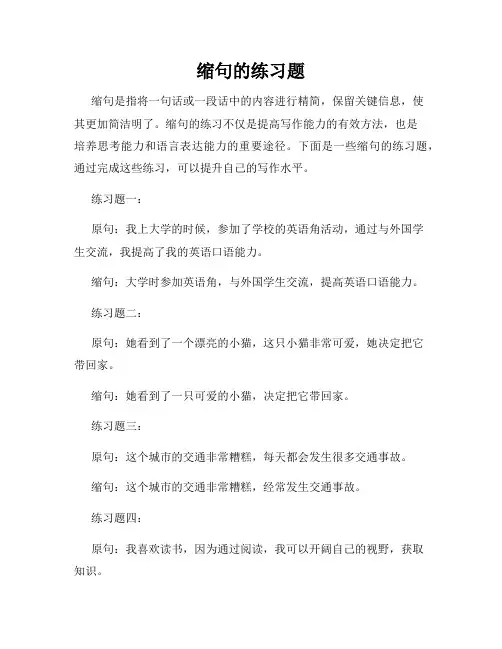 缩句的练习题

缩句是指将一句话或一段话中的内容进行精简，保留关键信息，使其更加简洁明了。缩句的练习不仅是提高写作能力的有效方法，也是培养思考能力和语言表达能力的重要途径。下面是一些缩句的练习题，通过完成这些练习，可以提升自己的写作水平。

练习题一：

原句：我上大学的时候，参加了学校的英语角活动，通过与外国学生交流，我提高了我的英语口语能力。

缩句：大学时参加英语角，与外国学生交流，提高英语口语能力。

练习题二：

原句：她看到了一个漂亮的小猫，这只小猫非常可爱，她决定把它带回家。

缩句：她看到了一只可爱的小猫，决定把它带回家。

练习题三：

原句：这个城市的交通非常糟糕，每天都会发生很多交通事故。

缩句：这个城市的交通非常糟糕，经常发生交通事故。

练习题四：

原句：我喜欢读书，因为通过阅读，我可以开阔自己的视野，获取知识。